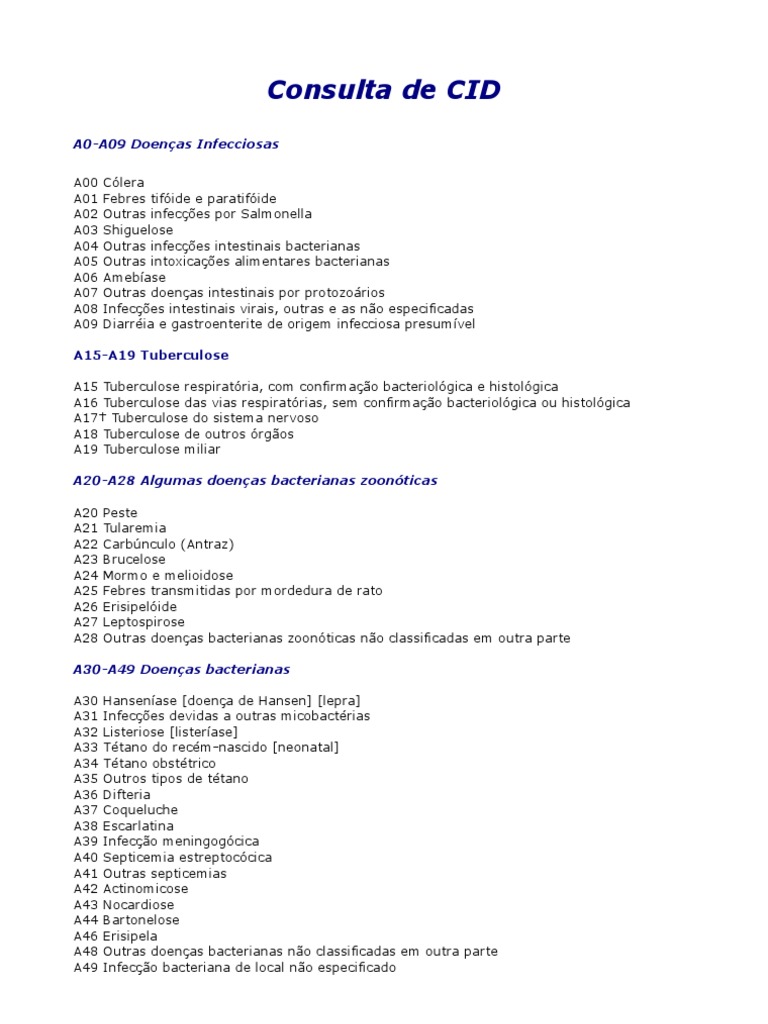 Consulta de CID

A0-A09 Doenças Infecciosas

A00 Cólera
A01 Febres tifóide e paratifóide
A02 Outras infecções por Salmonella
A03 Shiguelose
A04 Outras infecções intestinais bacterianas
A05 Outras intoxicações alimentares bacterianas
A06 Amebíase
A07 Outras doenças intestinais por protozoários
A08 Infecções intestinais virais, outras e as não especificadas
A09 Diarréia e gastroenterite de origem infecciosa presumível

A15-A19 Tuberculose

A15 Tuberculose respiratória, com confirmação bacteriológica e histológica
A16 Tuberculose das vias respiratórias, sem confirmação bacteriológica ou histológica
A17† Tuberculose do sistema nervoso
A18 Tuberculose de outros órgãos
A19 Tuberculose miliar

A20-A28 Algumas doenças bacterianas zoonóticas

A20 Peste
A21 Tularemia
A22 Carbúnculo (Antraz)
A23 Brucelose
A24 Mormo e melioidose
A25 Febres transmitidas por mordedura de rato
A26 Erisipelóide
A27 Leptospirose
A28 Outras doenças bacterianas zoonóticas não classificadas em outra parte

A30-A49 Doenças bacterianas

A30 Hanseníase [doença de Hansen] [lepra]
A31 Infecções devidas a outras micobactérias
A32 Listeriose [listeríase]
A33 Tétano do recém-nascido [neonatal]
A34 Tétano obstétrico
A35 Outros tipos de tétano
A36 Difteria
A37 Coqueluche
A38 Escarlatina
A39 Infecção meningogócica
A40 Septicemia estreptocócica
A41 Outras septicemias
A42 Actinomicose
A43 Nocardiose
A44 Bartonelose
A46 Erisipela
A48 Outras doenças bacterianas não classificadas em outra parte
A49 Infecção bacteriana de local não especificado